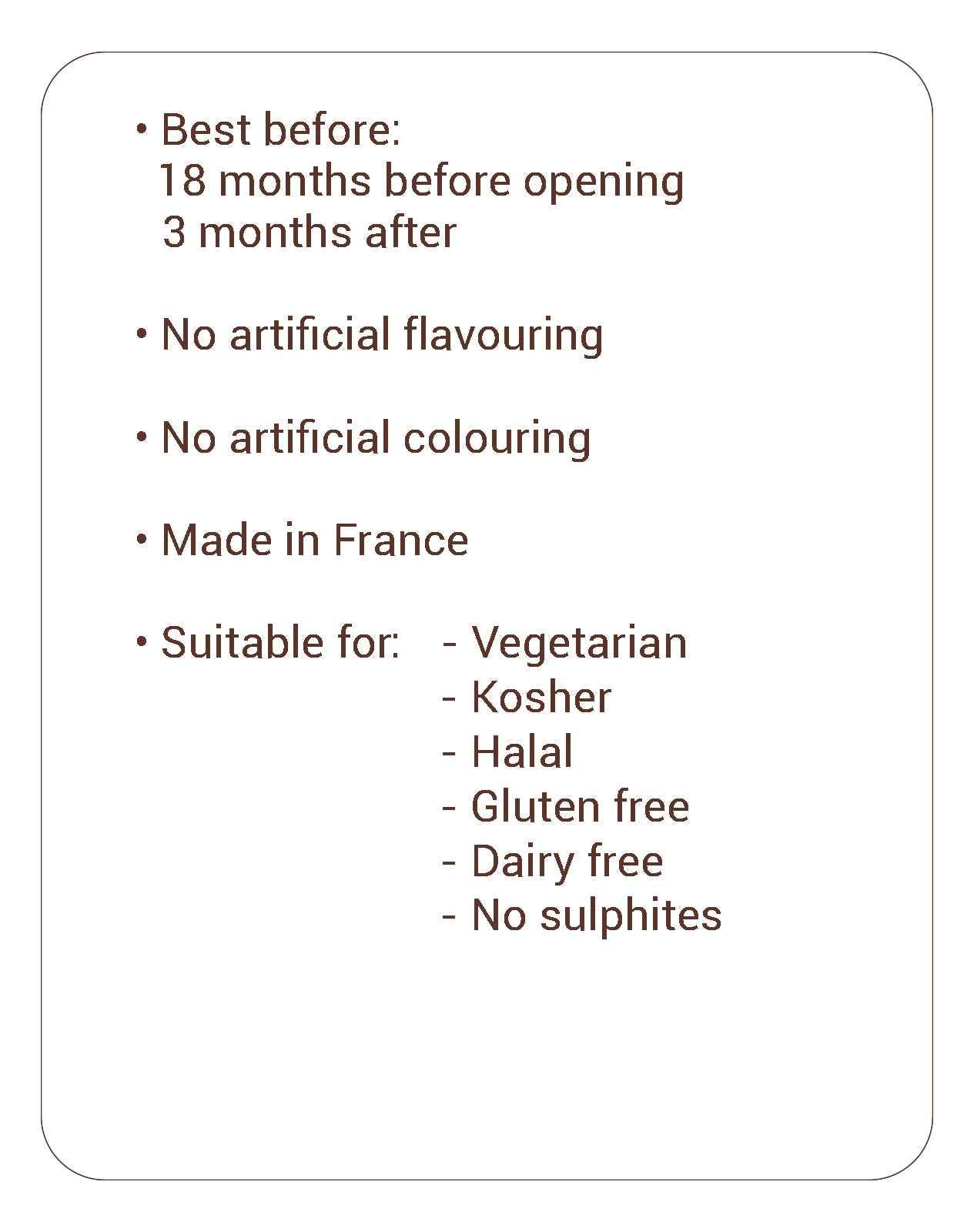 • Best before:
18 months before opening
3 months after

• No artificial flavouring

• No artificial colouring

• Made in France

• Suitable for: - Vegetarian
- Kosher
- Halal
- Gluten free
- Dairy free
- No sulphites